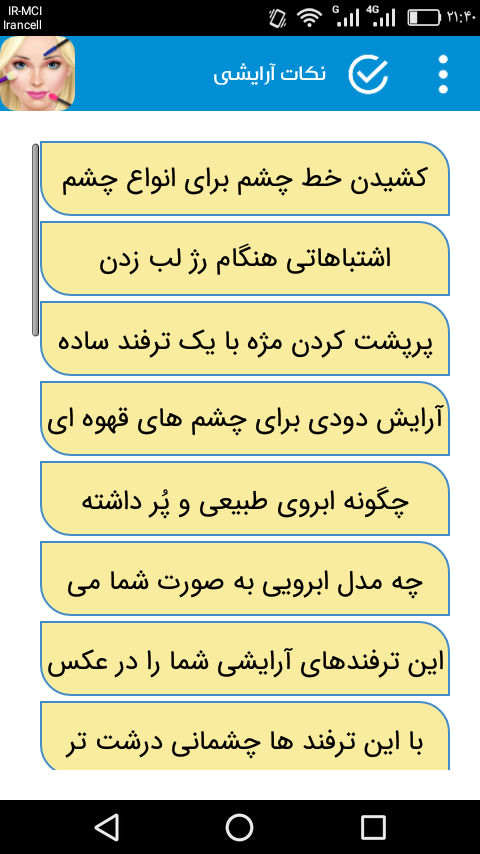 IR-MCI
Irancell
G 4G ۲۱:۴۰

نکات آرایشی

کشیدن خط چشم برای انواع چشم

اشتباهاتی هنگام رژ لب زدن

پرپشت کردن مژه با یک ترفند ساده

آرایش دودی برای چشم های قهوه ای

چگونه ابروی طبیعی و پُر داشته

چه مدل ابرویی به صورت شما می

این ترفندهای آرایشی شما را در عکس

با این ترفند ها چشمانی درشت تر